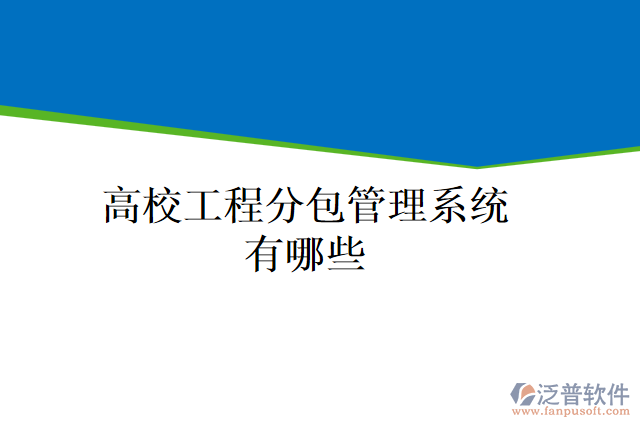 高校工程分包管理系统有哪些

泛普软件
www.fanpusoft.com